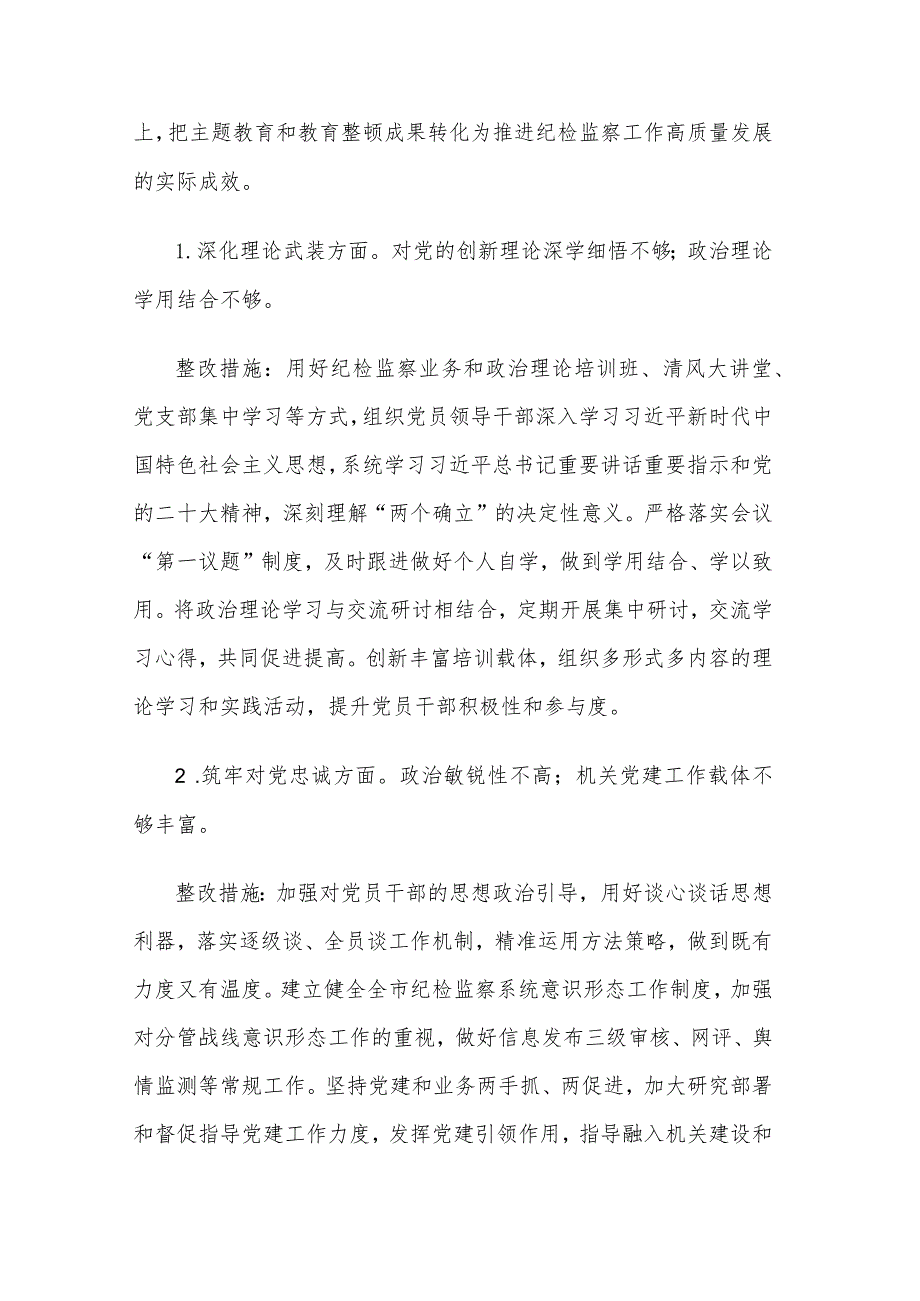 上，把主题教育和教育整顿成果转化为推进纪检监察工作高质量发展的实际成效。

1.深化理论武装方面。对党的创新理论深学细悟不够；政治理论学用结合不够。

整改措施：用好纪检监察业务和政治理论培训班、清风大讲堂、党支部集中学习等方式，组织党员领导干部深入学习习近平新时代中国特色社会主义思想，系统学习习近平总书记重要讲话重要指示和党的二十大精神，深刻理解“两个确立”的决定性意义。严格落实会议“第一议题”制度，及时跟进做好个人自学，做到学用结合、学以致用。将政治理论学习与交流研讨相结合，定期开展集中研讨，交流学习心得，共同促进提高。创新丰富培训载体，组织多形式多内容的理论学习和实践活动，提升党员干部积极性和参与度。

2 .筑牢对党忠诚方面。政治敏锐性不高；机关党建工作载体不够丰富。

整改措施：加强对党员干部的思想政治引导，用好谈心谈话思想利器，落实逐级谈、全员谈工作机制，精准运用方法策略，做到既有力度又有温度。建立健全全市纪检监察系统意识形态工作制度，加强对分管战线意识形态工作的重视，做好信息发布三级审核、网评、舆情监测等常规工作。坚持党建和业务两手抓、两促进，加大研究部署和督促指导党建工作力度，发挥党建引领作用，指导融入机关建设和